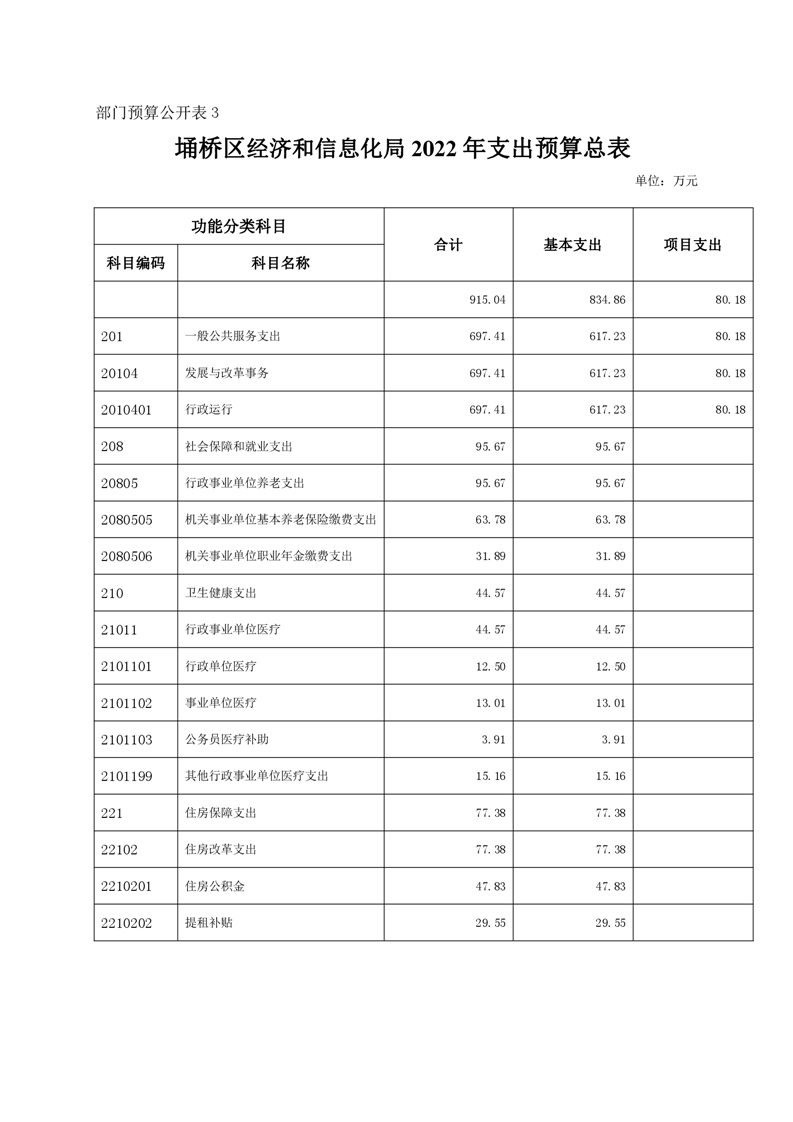 部门预算公开表 3

埇桥区经济和信息化局 2022 年支出预算总表

单位：万元

| 功能分类科目 | | 合计 | 基本支出 | 项目支出 |
|---|---|---|---|---|
| 科目编码 | 科目名称 | | | |
| | | 915.04 | 834.86 | 80.18 |
| 201 | 一般公共服务支出 | 697.41 | 617.23 | 80.18 |
| 20104 | 发展与改革事务 | 697.41 | 617.23 | 80.18 |
| 2010401 | 行政运行 | 697.41 | 617.23 | 80.18 |
| 208 | 社会保障和就业支出 | 95.67 | 95.67 | |
| 20805 | 行政事业单位养老支出 | 95.67 | 95.67 | |
| 2080505 | 机关事业单位基本养老保险缴费支出 | 63.78 | 63.78 | |
| 2080506 | 机关事业单位职业年金缴费支出 | 31.89 | 31.89 | |
| 210 | 卫生健康支出 | 44.57 | 44.57 | |
| 21011 | 行政事业单位医疗 | 44.57 | 44.57 | |
| 2101101 | 行政单位医疗 | 12.50 | 12.50 | |
| 2101102 | 事业单位医疗 | 13.01 | 13.01 | |
| 2101103 | 公务员医疗补助 | 3.91 | 3.91 | |
| 2101199 | 其他行政事业单位医疗支出 | 15.16 | 15.16 | |
| 221 | 住房保障支出 | 77.38 | 77.38 | |
| 22102 | 住房改革支出 | 77.38 | 77.38 | |
| 2210201 | 住房公积金 | 47.83 | 47.83 | |
| 2210202 | 提租补贴 | 29.55 | 29.55 | |